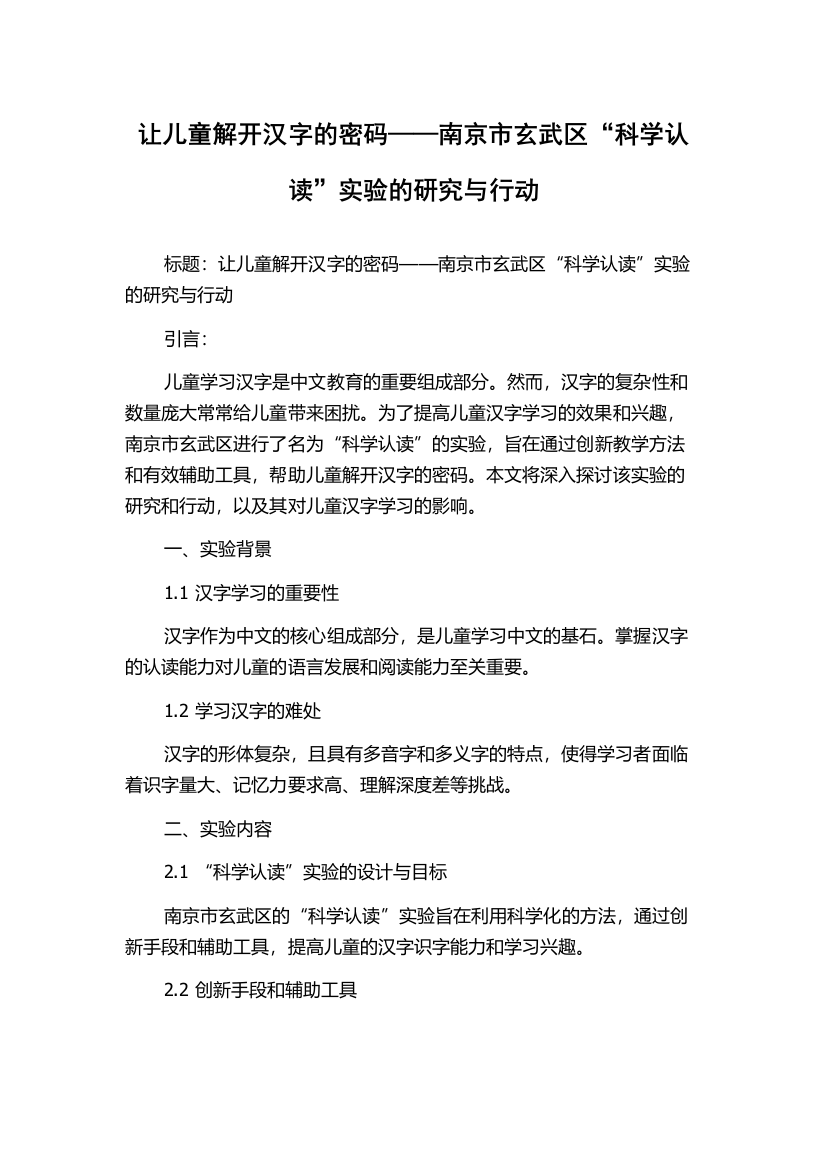 让儿童解开汉字的密码——南京市玄武区“科学认读”实验的研究与行动

标题：让儿童解开汉字的密码——南京市玄武区“科学认读”实验的研究与行动

引言：

儿童学习汉字是中文教育的重要组成部分。然而，汉字的复杂性和数量庞大常常给儿童带来困扰。为了提高儿童汉字学习的效果和兴趣，南京市玄武区进行了名为“科学认读”的实验，旨在通过创新教学方法和有效辅助工具，帮助儿童解开汉字的密码。本文将深入探讨该实验的研究和行动，以及其对儿童汉字学习的影响。

一、实验背景

1.1 汉字学习的重要性

汉字作为中文的核心组成部分，是儿童学习中文的基石。掌握汉字的认读能力对儿童的语言发展和阅读能力至关重要。

1.2 学习汉字的难处

汉字的形体复杂，且具有多音字和多义字的特点，使得学习者面临着识字量大、记忆力要求高、理解深度差等挑战。

二、实验内容

2.1 “科学认读”实验的设计与目标

南京市玄武区的“科学认读”实验旨在利用科学化的方法，通过创新手段和辅助工具，提高儿童的汉字识字能力和学习兴趣。

2.2 创新手段和辅助工具